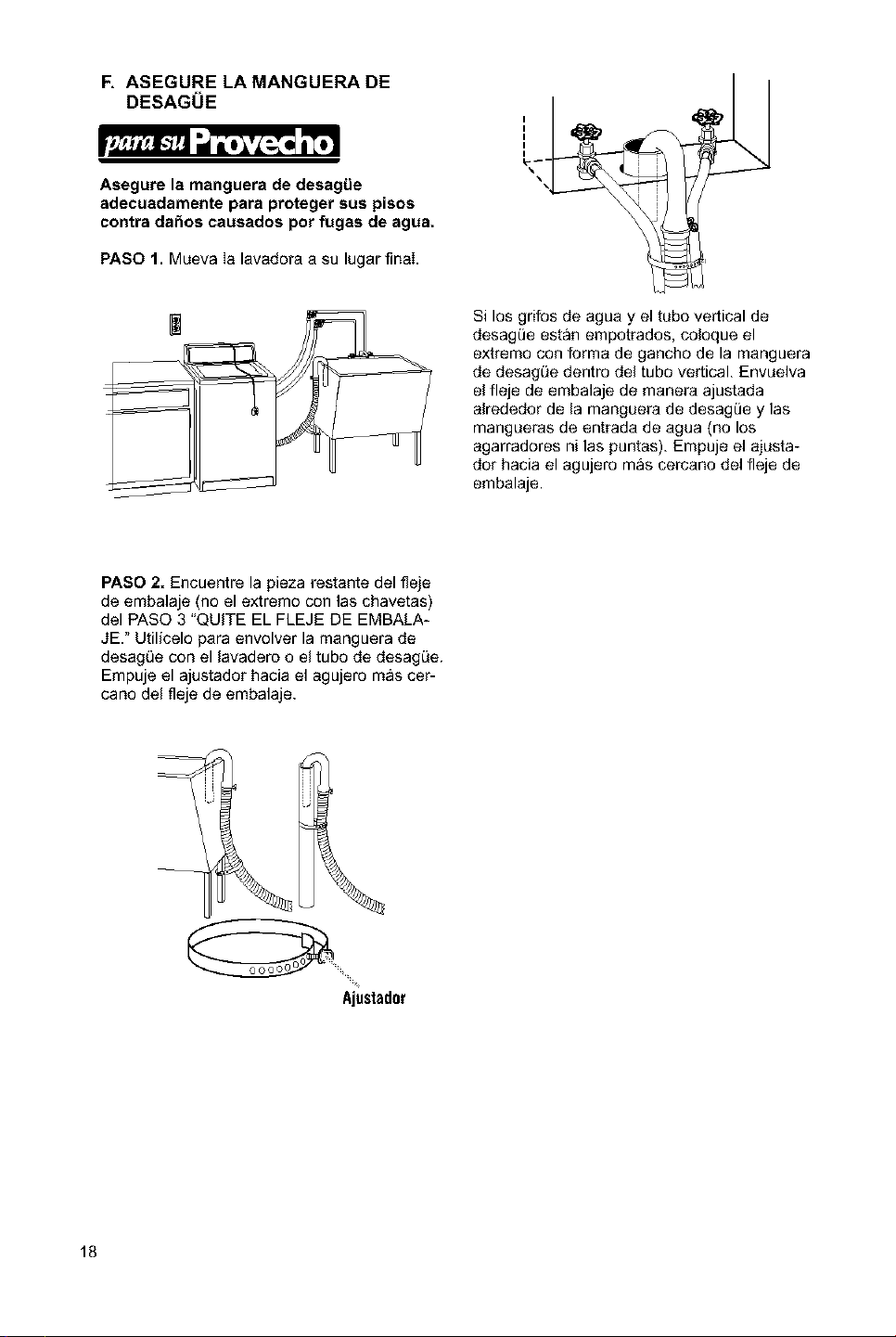 F. ASEGURE LA MANGUERA DE DESAGÜE

para su Provecho

Asegure la manguera de desagüe adecuadamente para proteger sus pisos contra daños causados por fugas de agua.

PASO 1. Mueva la lavadora a su lugar final.

PASO 2. Encuentre la pieza restante del fleje de embalaje (no el extremo con las chavetas) del PASO 3 "QUITE EL FLEJE DE EMBALAJE." Utilícelo para envolver la manguera de desagüe con el lavadero o el tubo de desagüe. Empuje el ajustador hacia el agujero más cercano del fleje de embalaje.

Ajustador

Si los grifos de agua y el tubo vertical de desagüe están empotrados, coloque el extremo con forma de gancho de la manguera de desagüe dentro del tubo vertical. Envuelva el fleje de embalaje de manera ajustada alrededor de la manguera de desagüe y las mangueras de entrada de agua (no los agarradores ni las puntas). Empuje el ajustador hacia el agujero más cercano del fleje de embalaje.

18